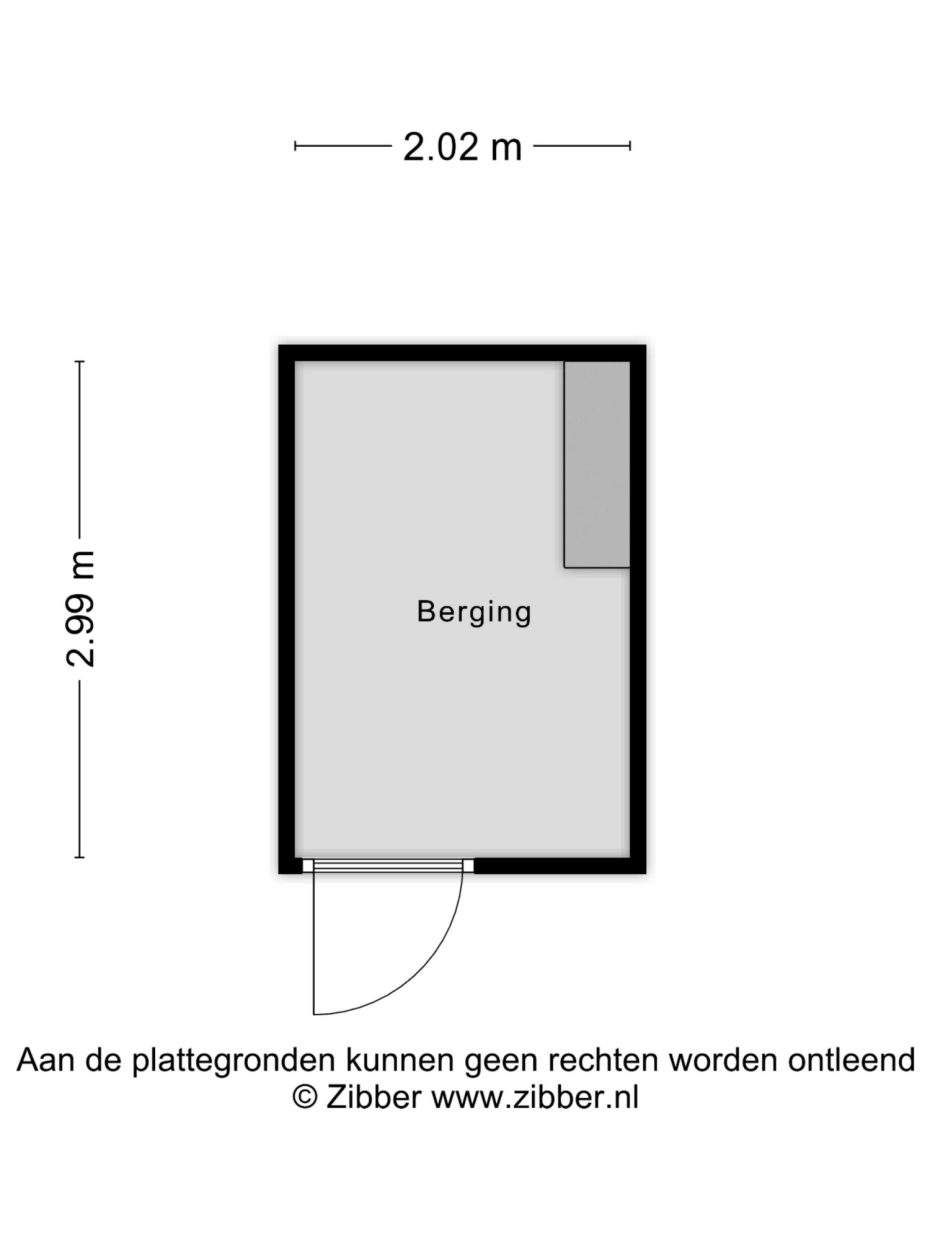 2.02 m

2.99 m

Berging

Aan de plattegronden kunnen geen rechten worden ontleend
© Zibber www.zibber.nl